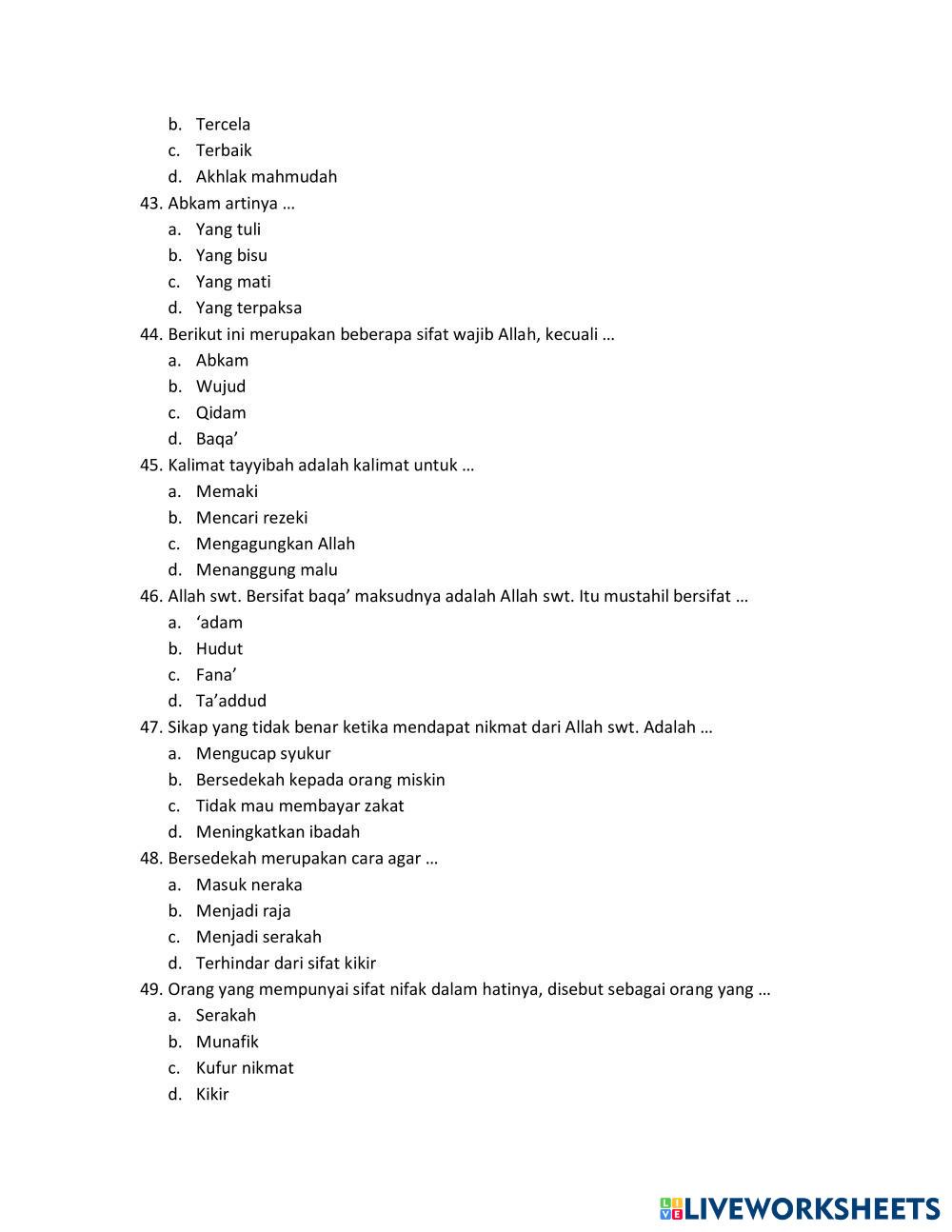 b. Tercela
c. Terbaik
d. Akhlak mahmudah
43. Abkam artinya …
a. Yang tuli
b. Yang bisu
c. Yang mati
d. Yang terpaksa
44. Berikut ini merupakan beberapa sifat wajib Allah, kecuali …
a. Abkam
b. Wujud
c. Qidam
d. Baqa’
45. Kalimat tayyibah adalah kalimat untuk …
a. Memaki
b. Mencari rezeki
c. Mengagungkan Allah
d. Menanggung malu
46. Allah swt. Bersifat baqa’ maksudnya adalah Allah swt. Itu mustahil bersifat …
a. ‘adam
b. Hudut
c. Fana’
d. Ta’addud
47. Sikap yang tidak benar ketika mendapat nikmat dari Allah swt. Adalah …
a. Mengucap syukur
b. Bersedekah kepada orang miskin
c. Tidak mau membayar zakat
d. Meningkatkan ibadah
48. Bersedekah merupakan cara agar …
a. Masuk neraka
b. Menjadi raja
c. Menjadi serakah
d. Terhindar dari sifat kikir
49. Orang yang mempunyai sifat nifak dalam hatinya, disebut sebagai orang yang …
a. Serakah
b. Munafik
c. Kufur nikmat
d. Kikir

LIVEWORKSHEETS